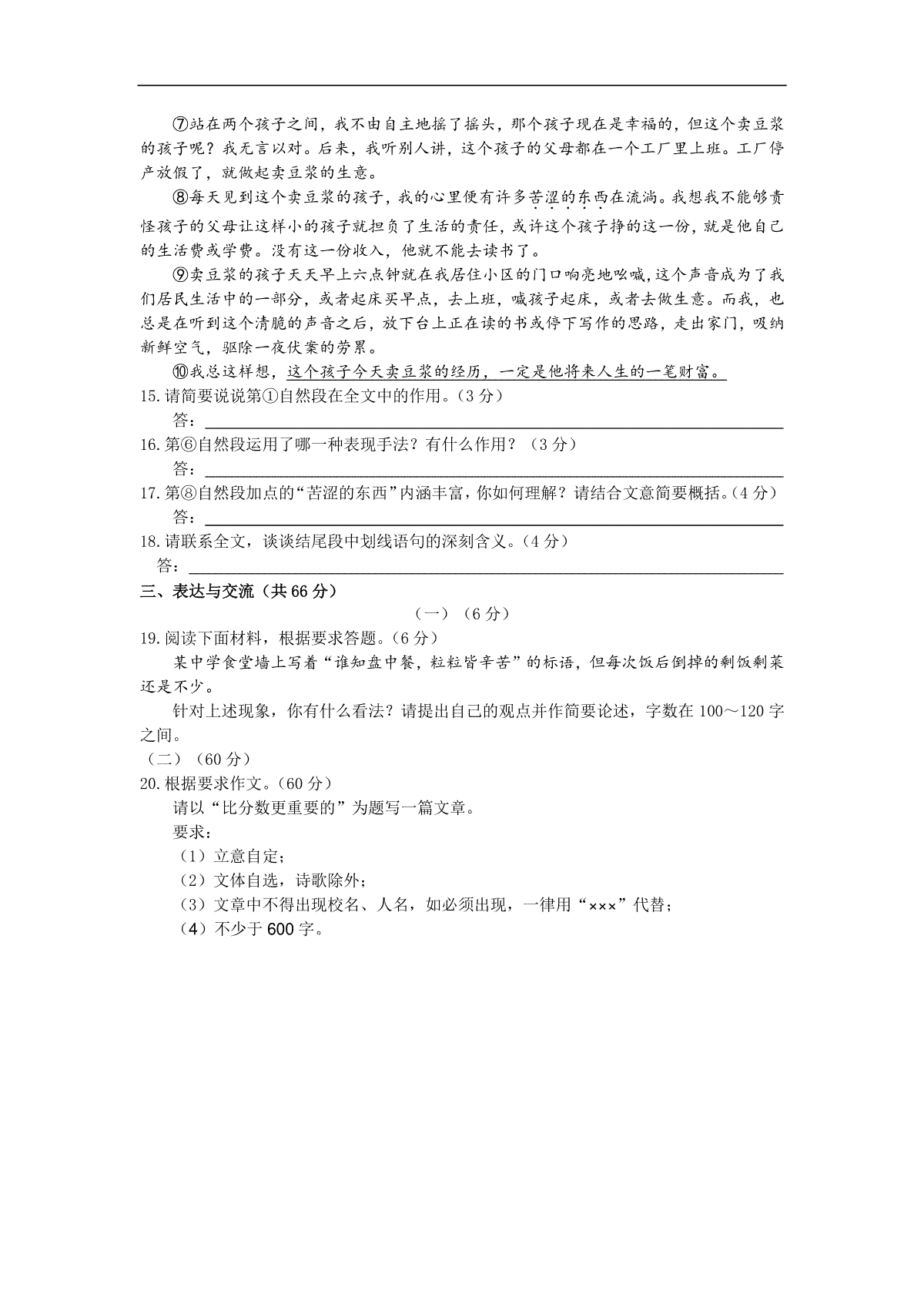 ⑦站在两个孩子之间，我不由自主地摇了摇头，那个孩子现在是幸福的，但这个卖豆浆的孩子呢？我无言以对。后来，我听别人讲，这个孩子的父母都在一个工厂里上班。工厂停产放假了，就做起卖豆浆的生意。

⑧每天见到这个卖豆浆的孩子，我的心里便有许多苦涩的东西在流淌。我想我不能够责怪孩子的父母让这样小的孩子就担负了生活的责任，或许这个孩子挣的这一份，就是他自己的生活费或学费。没有这一份收入，他就不能去读书了。

⑨卖豆浆的孩子天天早上六点钟就在我居住小区的门口响亮地吆喊，这个声音成为了我们居民生活中的一部分，或者起床买早点，去上班，喊孩子起床，或者去做生意。而我，也总是在听到这个清脆的声音之后，放下台上正在读的书或停下写作的思路，走出家门，吸纳新鲜空气，驱除一夜伏案的劳累。

⑩我总这样想，这个孩子今天卖豆浆的经历，一定是他将来人生的一笔财富。

15.请简要说说第①自然段在全文中的作用。（3分）
答：

16.第⑥自然段运用了哪一种表现手法？有什么作用？（3分）
答：

17.第⑧自然段加点的“苦涩的东西”内涵丰富，你如何理解？请结合文意简要概括。（4分）
答：

18.请联系全文，谈谈结尾段中划线语句的深刻含义。（4分）
答：

三、表达与交流（共66分）

（一）（6分）

19.阅读下面材料，根据要求答题。（6分）

某中学食堂墙上写着“谁知盘中餐，粒粒皆辛苦”的标语，但每次饭后倒掉的剩饭剩菜还是不少。

针对上述现象，你有什么看法？请提出自己的观点并作简要论述，字数在100～120字之间。

（二）（60分）

20.根据要求作文。（60分）

请以“比分数更重要的”为题写一篇文章。

要求：
（1）立意自定；
（2）文体自选，诗歌除外；
（3）文章中不得出现校名、人名，如必须出现，一律用“×××”代替；
（4）不少于600字。